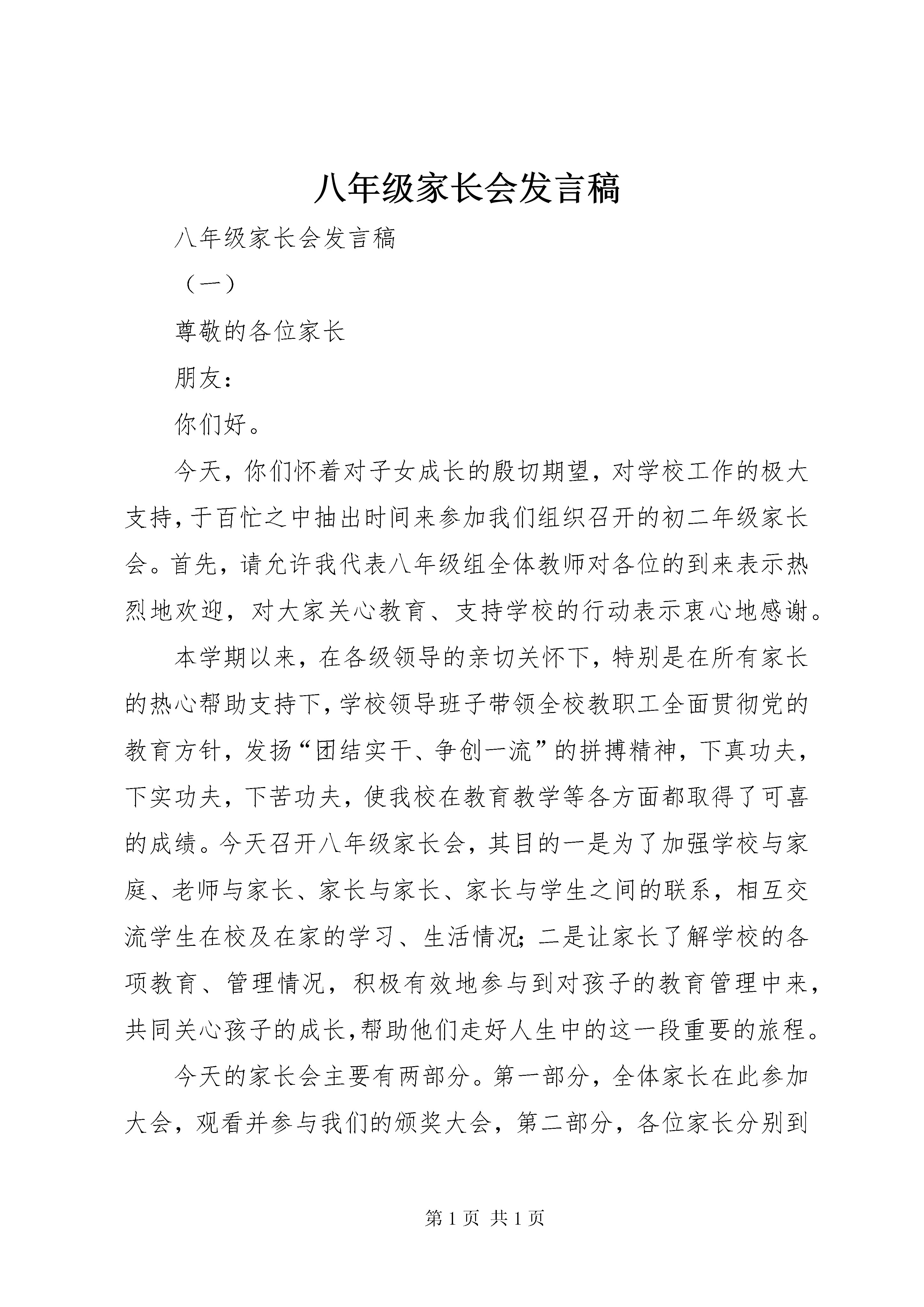 八年级家长会发言稿

八年级家长会发言稿

（一）

尊敬的各位家长

朋友：

你们好。

今天，你们怀着对子女成长的殷切期望，对学校工作的极大支持，于百忙之中抽出时间来参加我们组织召开的初二年级家长会。首先，请允许我代表八年级组全体教师对各位的到来表示热烈地欢迎，对大家关心教育、支持学校的行动表示衷心地感谢。

本学期以来，在各级领导的亲切关怀下，特别是在所有家长的热心帮助支持下，学校领导班子带领全校教职工全面贯彻党的教育方针，发扬“团结实干、争创一流”的拼搏精神，下真功夫，下实功夫，下苦功夫，使我校在教育教学等各方面都取得了可喜的成绩。今天召开八年级家长会，其目的一是为了加强学校与家庭、老师与家长、家长与家长、家长与学生之间的联系，相互交流学生在校及在家的学习、生活情况；二是让家长了解学校的各项教育、管理情况，积极有效地参与到对孩子的教育管理中来，共同关心孩子的成长，帮助他们走好人生中的这一段重要的旅程。

今天的家长会主要有两部分。第一部分，全体家长在此参加大会，观看并参与我们的颁奖大会，第二部分，各位家长分别到

第 1 页 共 1 页